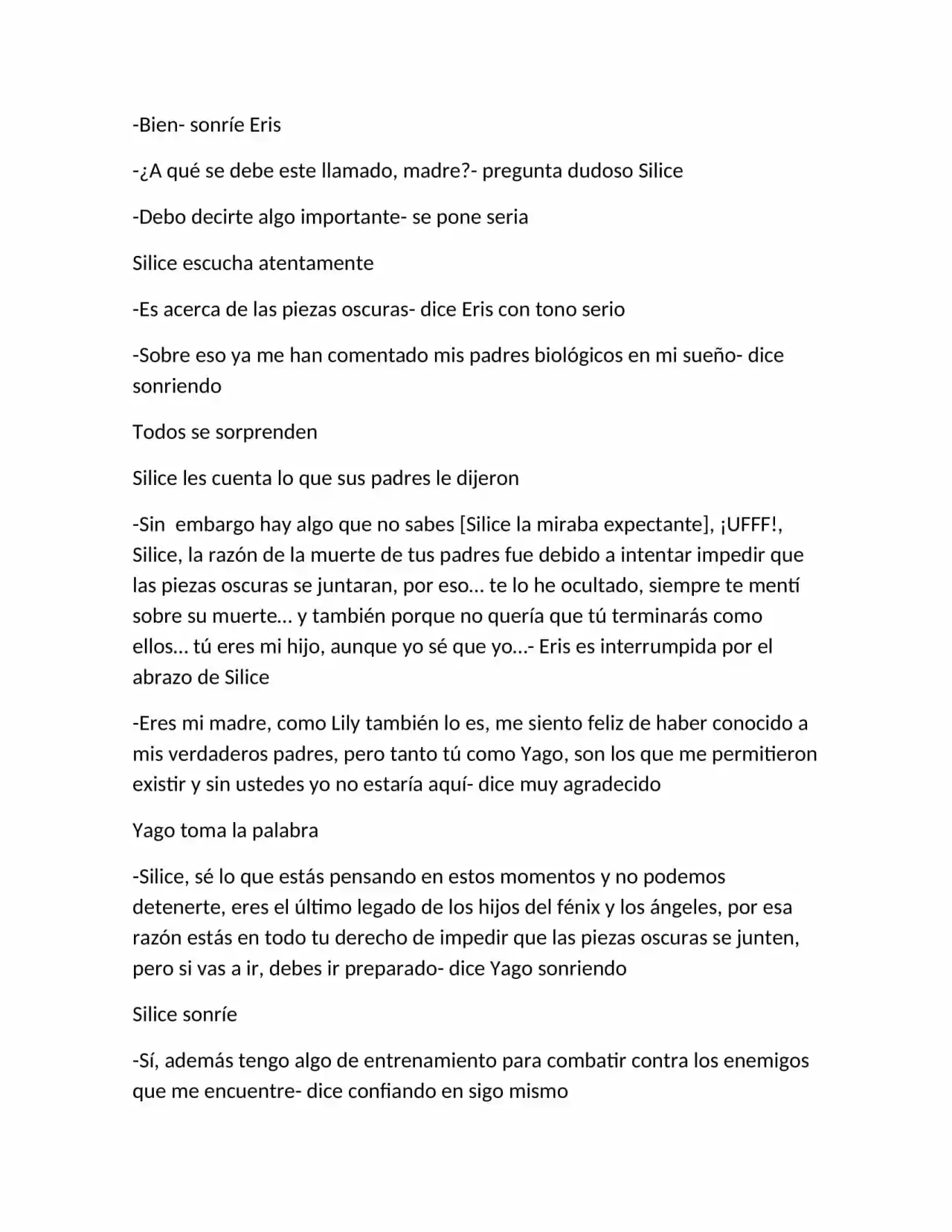 -Bien- sonríe Eris

-¿A qué se debe este llamado, madre?- pregunta dudoso Silice

-Debo decirte algo importante- se pone seria

Silice escucha atentamente

-Es acerca de las piezas oscuras- dice Eris con tono serio

-Sobre eso ya me han comentado mis padres biológicos en mi sueño- dice sonriendo

Todos se sorprenden

Silice les cuenta lo que sus padres le dijeron

-Sin embargo hay algo que no sabes [Silice la miraba expectante], ¡UFFF!, Silice, la razón de la muerte de tus padres fue debido a intentar impedir que las piezas oscuras se juntaran, por eso… te lo he ocultado, siempre te mentí sobre su muerte… y también porque no quería que tú terminarás como ellos… tú eres mi hijo, aunque yo sé que yo…- Eris es interrumpida por el abrazo de Silice

-Eres mi madre, como Lily también lo es, me siento feliz de haber conocido a mis verdaderos padres, pero tanto tú como Yago, son los que me permitieron existir y sin ustedes yo no estaría aquí- dice muy agradecido

Yago toma la palabra

-Silice, sé lo que estás pensando en estos momentos y no podemos detenerte, eres el último legado de los hijos del fénix y los ángeles, por esa razón estás en todo tu derecho de impedir que las piezas oscuras se junten, pero si vas a ir, debes ir preparado- dice Yago sonriendo

Silice sonríe

-Sí, además tengo algo de entrenamiento para combatir contra los enemigos que me encuentre- dice confiando en sigo mismo